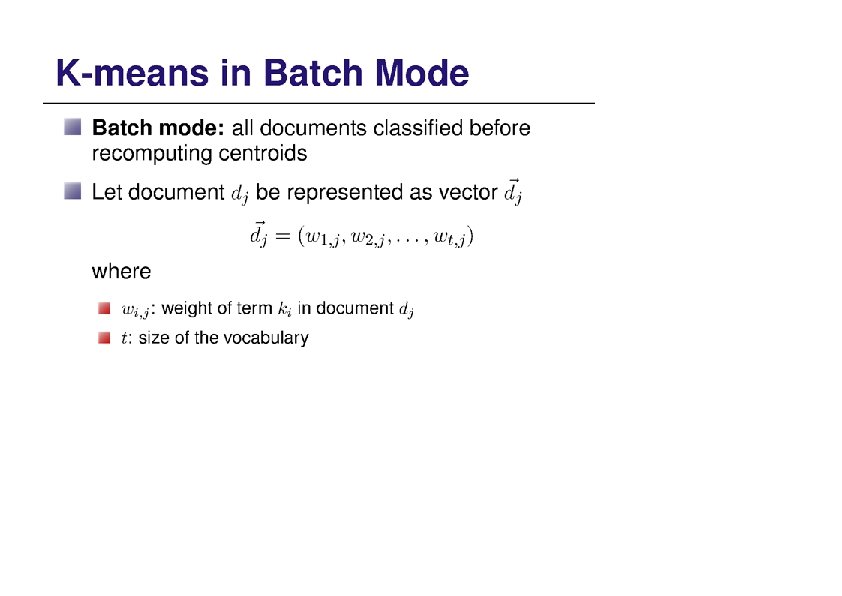 K-means in Batch Mode

Batch mode: all documents classified before recomputing centroids

Let document $d_j$ be represented as vector $\vec{d_j}$

$\vec{d_j} = (w_{1,j}, w_{2,j}, \ldots, w_{t,j})$

where

$w_{i,j}$: weight of term $k_i$ in document $d_j$

$t$: size of the vocabulary